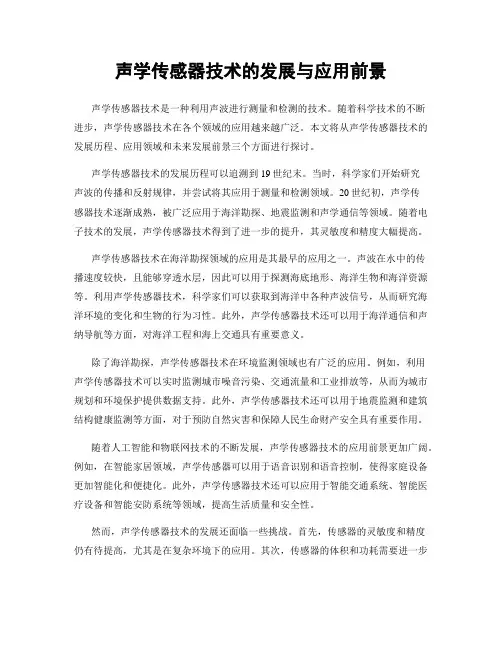 声学传感器技术的发展与应用前景

声学传感器技术是一种利用声波进行测量和检测的技术。随着科学技术的不断进步，声学传感器技术在各个领域的应用越来越广泛。本文将从声学传感器技术的发展历程、应用领域和未来发展前景三个方面进行探讨。

声学传感器技术的发展历程可以追溯到19世纪末。当时，科学家们开始研究声波的传播和反射规律，并尝试将其应用于测量和检测领域。20世纪初，声学传感器技术逐渐成熟，被广泛应用于海洋勘探、地震监测和声学通信等领域。随着电子技术的发展，声学传感器技术得到了进一步的提升，其灵敏度和精度大幅提高。

声学传感器技术在海洋勘探领域的应用是其最早的应用之一。声波在水中的传播速度较快，且能够穿透水层，因此可以用于探测海底地形、海洋生物和海洋资源等。利用声学传感器技术，科学家们可以获取到海洋中各种声波信号，从而研究海洋环境的变化和生物的行为习性。此外，声学传感器技术还可以用于海洋通信和声纳导航等方面，对海洋工程和海上交通具有重要意义。

除了海洋勘探，声学传感器技术在环境监测领域也有广泛的应用。例如，利用声学传感器技术可以实时监测城市噪音污染、交通流量和工业排放等，从而为城市规划和环境保护提供数据支持。此外，声学传感器技术还可以用于地震监测和建筑结构健康监测等方面，对于预防自然灾害和保障人民生命财产安全具有重要作用。

随着人工智能和物联网技术的不断发展，声学传感器技术的应用前景更加广阔。例如，在智能家居领域，声学传感器可以用于语音识别和语音控制，使得家庭设备更加智能化和便捷化。此外，声学传感器技术还可以应用于智能交通系统、智能医疗设备和智能安防系统等领域，提高生活质量和安全性。

然而，声学传感器技术的发展还面临一些挑战。首先，传感器的灵敏度和精度仍有待提高，尤其是在复杂环境下的应用。其次，传感器的体积和功耗需要进一步